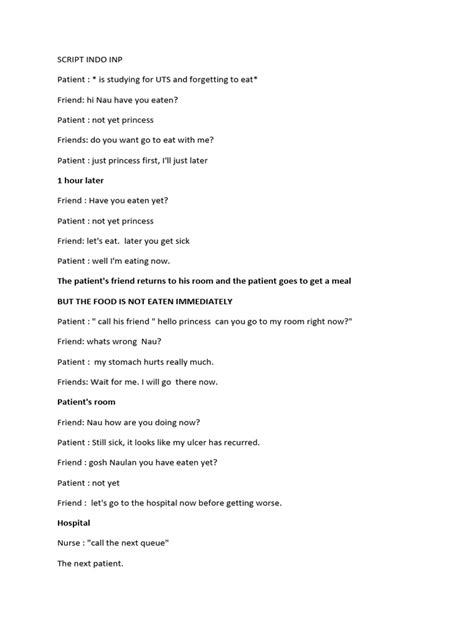 SCRIPT INDO INP

Patient : * is studying for UTS and forgetting to eat*

Friend: hi Nau have you eaten?

Patient : not yet princess

Friends: do you want go to eat with me?

Patient : just princess first, I'll just later

1 hour later

Friend : Have you eaten yet?

Patient : not yet princess

Friend: let's eat. later you get sick

Patient : well I'm eating now.

The patient's friend returns to his room and the patient goes to get a meal

BUT THE FOOD IS NOT EATEN IMMEDIATELY

Patient : " call his friend " hello princess can you go to my room right now?"

Friend: whats wrong Nau?

Patient : my stomach hurts really much.

Friends: Wait for me. I will go there now.

Patient's room

Friend: Nau how are you doing now?

Patient : Still sick, it looks like my ulcer has recurred.

Friend : gosh Naulan you have eaten yet?

Patient : not yet

Friend : let's go to the hospital now before getting worse.

Hospital

Nurse : "call the next queue"

The next patient.